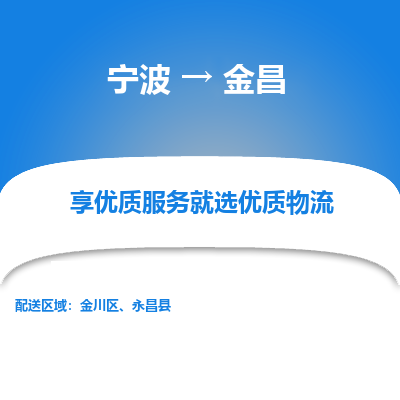 宁波 → 金昌

享优质服务就选优质物流

配送区域：金川区、永昌县